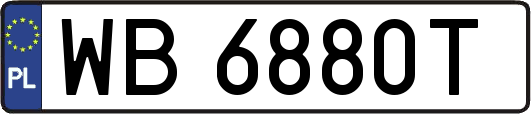 PL

WB 6880T